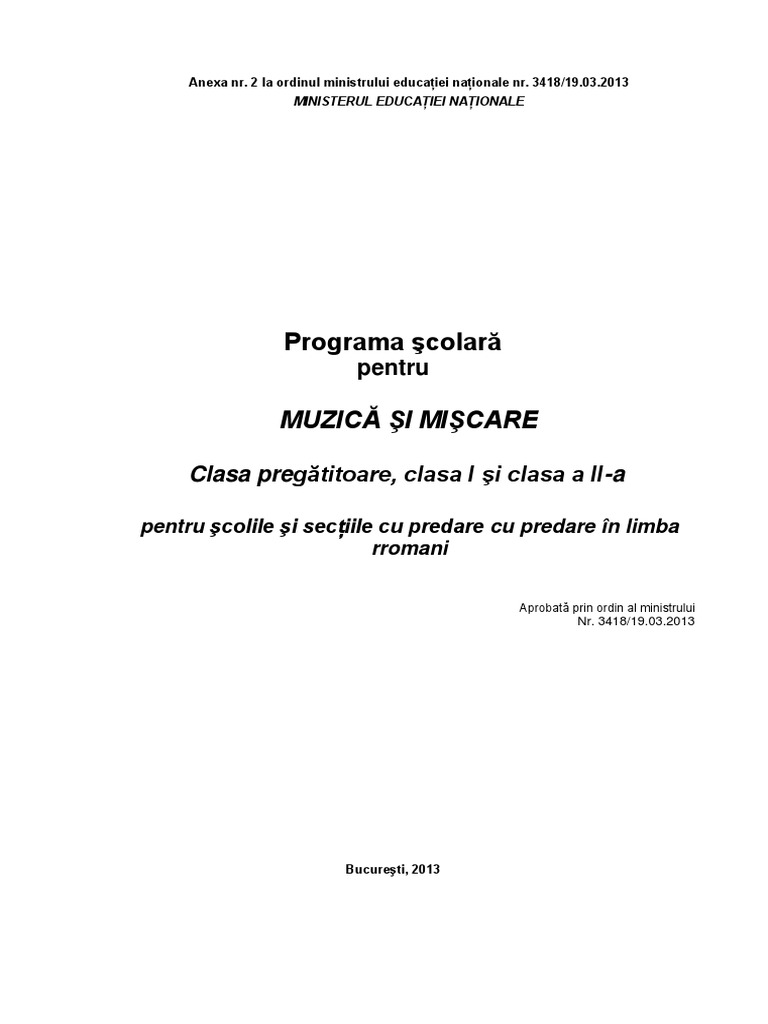 Anexa nr. 2 la ordinul ministrului educației naționale nr. 3418/19.03.2013
MINISTERUL EDUCAȚIEI NAȚIONALE

Programa şcolară
pentru

MUZICĂ ŞI MIŞCARE

Clasa pregătitoare, clasa I şi clasa a II-a

pentru şcolile şi secțiile cu predare cu predare în limba rromani

Aprobată prin ordin al ministrului
Nr. 3418/19.03.2013

Bucureşti, 2013